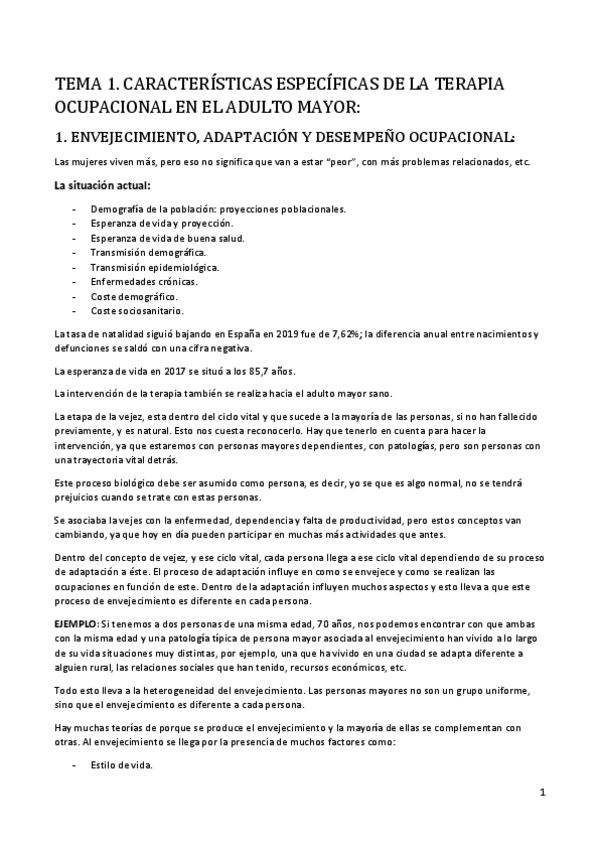 TEMA 1. CARACTERÍSTICAS ESPECÍFICAS DE LA TERAPIA OCUPACIONAL EN EL ADULTO MAYOR:

1. ENVEJECIMIENTO, ADAPTACIÓN Y DESEMPEÑO OCUPACIONAL:

Las mujeres viven más, pero eso no significa que van a estar "peor", con más problemas relacionados, etc.

La situación actual:

- Demografía de la población: proyecciones poblacionales.
- Esperanza de vida y proyección.
- Esperanza de vida de buena salud.
- Transmisión demográfica.
- Transmisión epidemiológica.
- Enfermedades crónicas.
- Coste demográfico.
- Coste sociosanitario.

La tasa de natalidad siguió bajando en España en 2019 fue de 7,62%; la diferencia anual entre nacimientos y defunciones se saldó con una cifra negativa.

La esperanza de vida en 2017 se situó a los 85,7 años.

La intervención de la terapia también se realiza hacia el adulto mayor sano.

La etapa de la vejez, esta dentro del ciclo vital y que sucede a la mayoría de las personas, si no han fallecido previamente, y es natural. Esto nos cuesta reconocerlo. Hay que tenerlo en cuenta para hacer la intervención, ya que estaremos con personas mayores dependientes, con patologías, pero son personas con una trayectoria vital detrás.

Este proceso biológico debe ser asumido como persona, es decir, yo se que es algo normal, no se tendrá prejuicios cuando se trate con estas personas.

Se asociaba la vejes con la enfermedad, dependencia y falta de productividad, pero estos conceptos van cambiando, ya que hoy en día pueden participar en muchas más actividades que antes.

Dentro del concepto de vejez, y ese ciclo vital, cada persona llega a ese ciclo vital dependiendo de su proceso de adaptación a éste. El proceso de adaptación influye en como se envejece y como se realizan las ocupaciones en función de este. Dentro de la adaptación influyen muchos aspectos y esto lleva a que este proceso de envejecimiento es diferente en cada persona.

EJEMPLO: Si tenemos a dos personas de una misma edad, 70 años, nos podemos encontrar con que ambas con la misma edad y una patología típica de persona mayor asociada al envejecimiento han vivido a lo largo de su vida situaciones muy distintas, por ejemplo, una que ha vivido en una ciudad se adapta diferente a alguien rural, las relaciones sociales que han tenido, recursos económicos, etc.

Todo esto lleva a la heterogeneidad del envejecimiento. Las personas mayores no son un grupo uniforme, sino que el envejecimiento es diferente a cada persona.

Hay muchas teorías de porque se produce el envejecimiento y la mayoría de ellas se complementan con otras. Al envejecimiento se llega por la presencia de muchos factores como:

- Estilo de vida.

1